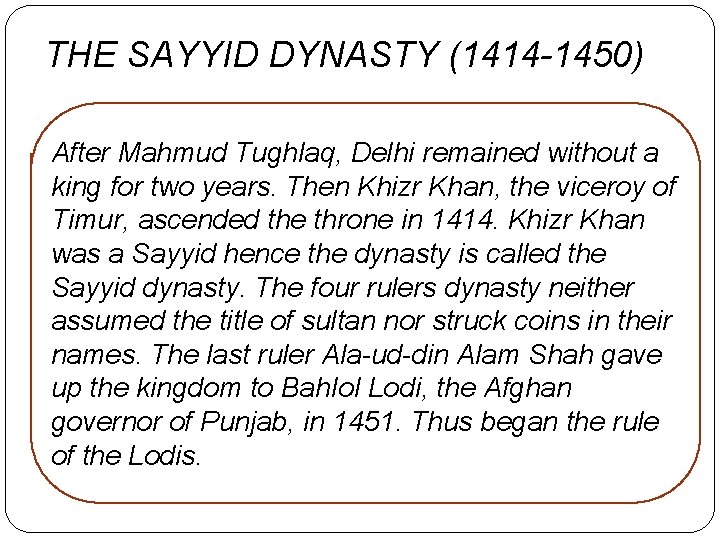 THE SAYYID DYNASTY (1414-1450)

After Mahmud Tughlaq, Delhi remained without a king for two years. Then Khizr Khan, the viceroy of Timur, ascended the throne in 1414. Khizr Khan was a Sayyid hence the dynasty is called the Sayyid dynasty. The four rulers dynasty neither assumed the title of sultan nor struck coins in their names. The last ruler Ala-ud-din Alam Shah gave up the kingdom to Bahlol Lodi, the Afghan governor of Punjab, in 1451. Thus began the rule of the Lodis.